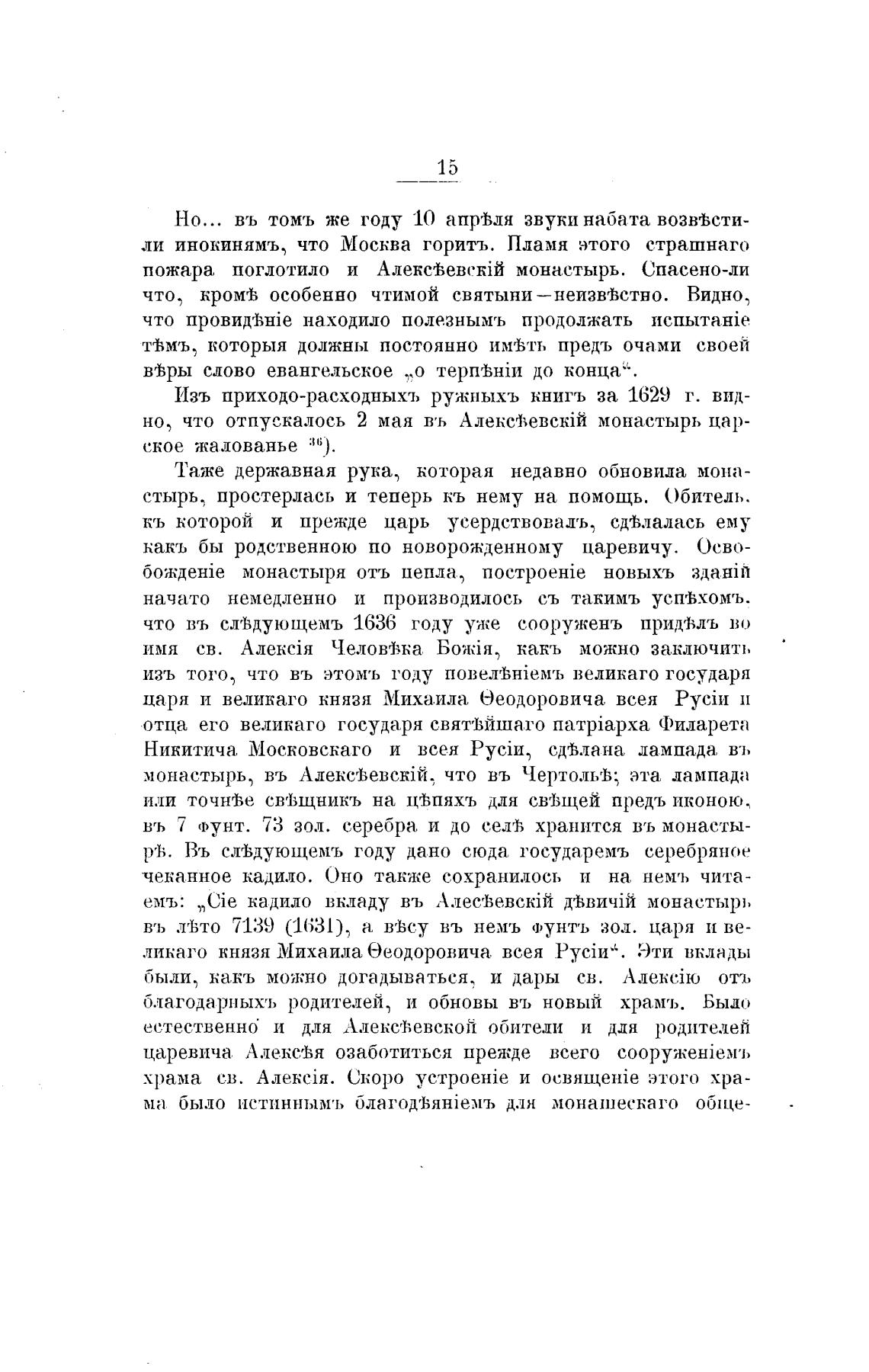 15

Но... въ томъ же году 10 апрѣля звуки набата возвѣстили инокинямъ, что Москва горитъ. Пламя этого страшнаго пожара поглотило и Алексѣевскій монастырь. Спасено-ли что, кромѣ особенно чтимой святыни—неизвѣстно. Видно, что провидѣніе находило полезнымъ продолжать испытаніе тѣмъ, которыя должны постоянно имѣть предъ очами своей вѣры слово евангельское „о терпѣніи до конца“.

Изъ приходо-расходныхъ ружныхъ книгъ за 1629 г. видно, что отпускалось 2 мая въ Алексѣевскій монастырь царское жалованье $^{36}$).

Таже державная рука, которая недавно обновила монастырь, простерлась и теперь къ нему на помощь. Обитель, къ которой и прежде царь усердствовалъ, сдѣлалась ему какъ бы родственною по новорожденному царевичу. Освобожденіе монастыря отъ пепла, построеніе новыхъ зданій начато немедленно и производилось съ такимъ успѣхомъ, что въ слѣдующемъ 1636 году уже сооруженъ придѣлъ во имя св. Алексія Человѣка Божія, какъ можно заключить изъ того, что въ этомъ году повелѣніемъ великаго государя царя и великаго князя Михаила Ѳеодоровича всея Русіи и отца его великаго государя святѣйшаго патріарха Филарета Никитича Московскаго и всея Русіи, сдѣлана лампада въ монастырь, въ Алексѣевскій, что въ Чертольѣ; эта лампада или точнѣе свѣщникъ на цѣпяхъ для свѣщей предъ иконою, въ 7 фунт. 73 зол. серебра и до селѣ хранится въ монастырѣ. Въ слѣдующемъ году дано сюда государемъ серебряное чеканное кадило. Оно также сохранилось и на немъ читаемъ: „Сіе кадило вкладу въ Алесѣевскій дѣвичій монастырь въ лѣто 7139 (1631), а вѣсу въ немъ фунтъ зол. царя и великаго князя Михаила Ѳеодоровича всея Русіи“. Эти вклады были, какъ можно догадываться, и дары св. Алексію отъ благодарныхъ родителей, и обновы въ новый храмъ. Было естественно и для Алексѣевской обители и для родителей царевича Алексѣя озаботиться прежде всего сооруженіемъ храма св. Алексія. Скоро устроеніе и освященіе этого храма было истиннымъ благодѣяніемъ для монашескаго обще-